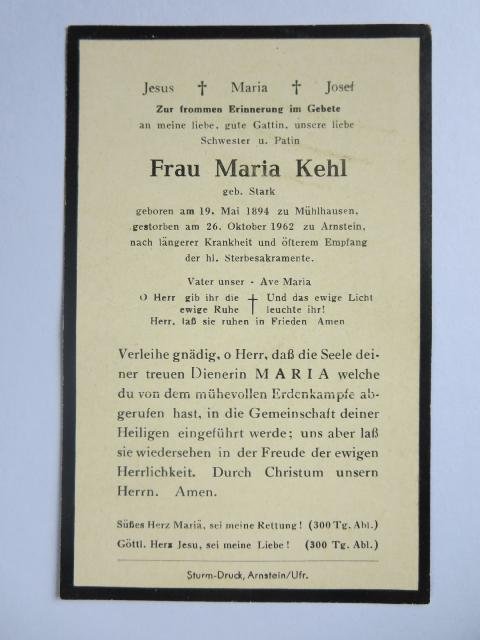 Jesus † Maria † Josef

Zur frommen Erinnerung im Gebete an meine liebe, gute Gattin, unsere liebe Schwester u. Patin

Frau Maria Kehl

geb. Stark

geboren am 19. Mai 1894 zu Mühlhausen, gestorben am 26. Oktober 1962 zu Arnstein, nach längerer Krankheit und öfterem Empfang der hl. Sterbesakramente.

Vater unser - Ave Maria

O Herr gib ihr die ewige Ruhe † Und das ewige Licht leuchte ihr!
Herr, laß sie ruhen in Frieden Amen

Verleihe gnädig, o Herr, daß die Seele deiner treuen Dienerin MARIA welche du von dem mühevollen Erdenkampfe abgerufen hast, in die Gemeinschaft deiner Heiligen eingeführt werde; uns aber laß sie wiedersehen in der Freude der ewigen Herrlichkeit. Durch Christum unsern Herrn. Amen.

Süßes Herz Mariä, sei meine Rettung! (300 Tg. Abl.)
Göttl. Herz Jesu, sei meine Liebe! (300 Tg. Abl.)

Sturm-Druck, Arnstein/Ufr.